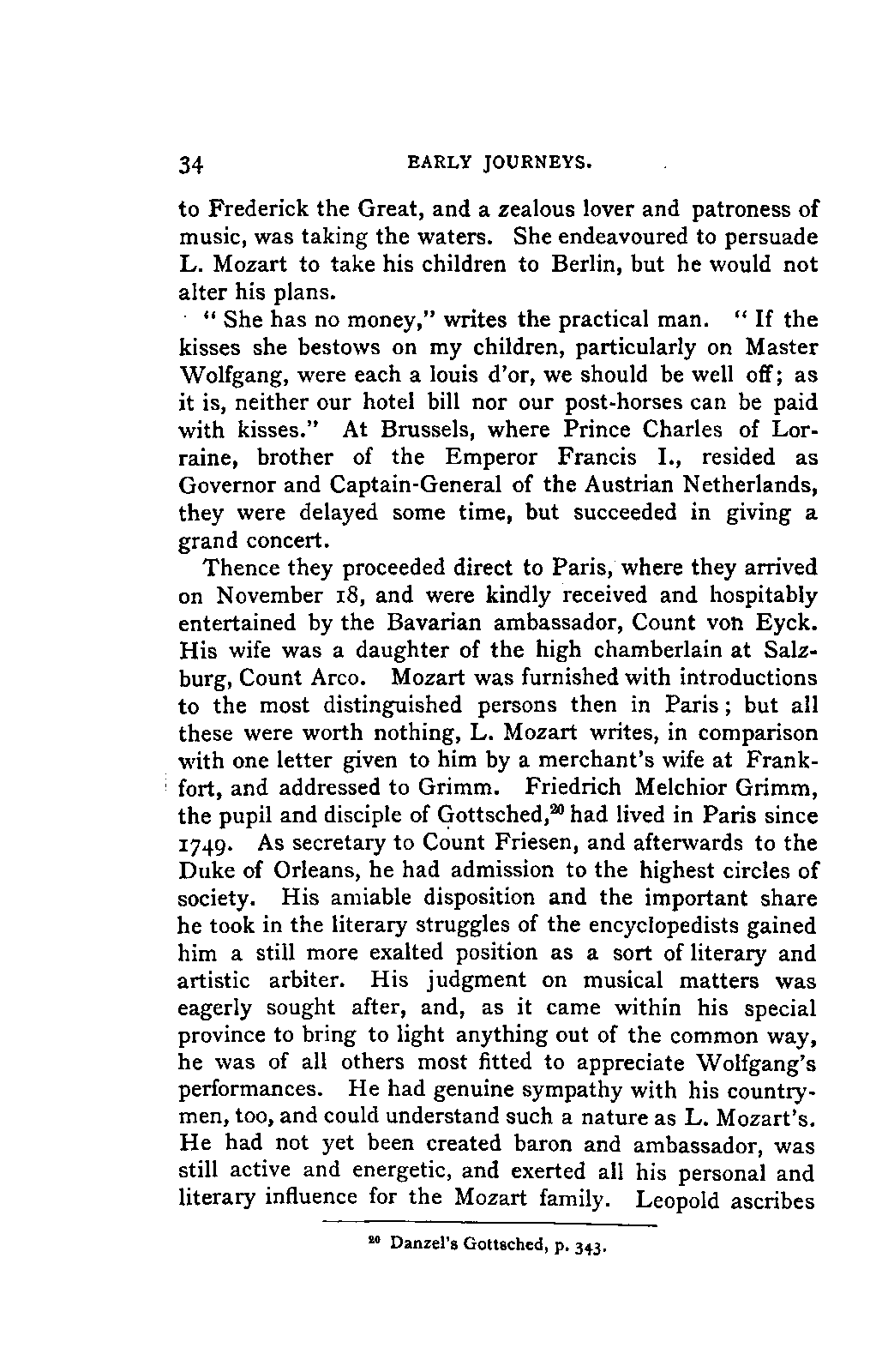 34 EARLY JOURNEYS.

to Frederick the Great, and a zealous lover and patroness of music, was taking the waters. She endeavoured to persuade L. Mozart to take his children to Berlin, but he would not alter his plans.

"She has no money," writes the practical man. "If the kisses she bestows on my children, particularly on Master Wolfgang, were each a louis d'or, we should be well off; as it is, neither our hotel bill nor our post-horses can be paid with kisses." At Brussels, where Prince Charles of Lorraine, brother of the Emperor Francis I., resided as Governor and Captain-General of the Austrian Netherlands, they were delayed some time, but succeeded in giving a grand concert.

Thence they proceeded direct to Paris, where they arrived on November 18, and were kindly received and hospitably entertained by the Bavarian ambassador, Count von Eyck. His wife was a daughter of the high chamberlain at Salzburg, Count Arco. Mozart was furnished with introductions to the most distinguished persons then in Paris; but all these were worth nothing, L. Mozart writes, in comparison with one letter given to him by a merchant's wife at Frankfort, and addressed to Grimm. Friedrich Melchior Grimm, the pupil and disciple of Gottsched,$^{20}$ had lived in Paris since 1749. As secretary to Count Friesen, and afterwards to the Duke of Orleans, he had admission to the highest circles of society. His amiable disposition and the important share he took in the literary struggles of the encyclopedists gained him a still more exalted position as a sort of literary and artistic arbiter. His judgment on musical matters was eagerly sought after, and, as it came within his special province to bring to light anything out of the common way, he was of all others most fitted to appreciate Wolfgang's performances. He had genuine sympathy with his countrymen, too, and could understand such a nature as L. Mozart's. He had not yet been created baron and ambassador, was still active and energetic, and exerted all his personal and literary influence for the Mozart family. Leopold ascribes

$^{20}$ Danzel's Gottsched, p. 343.